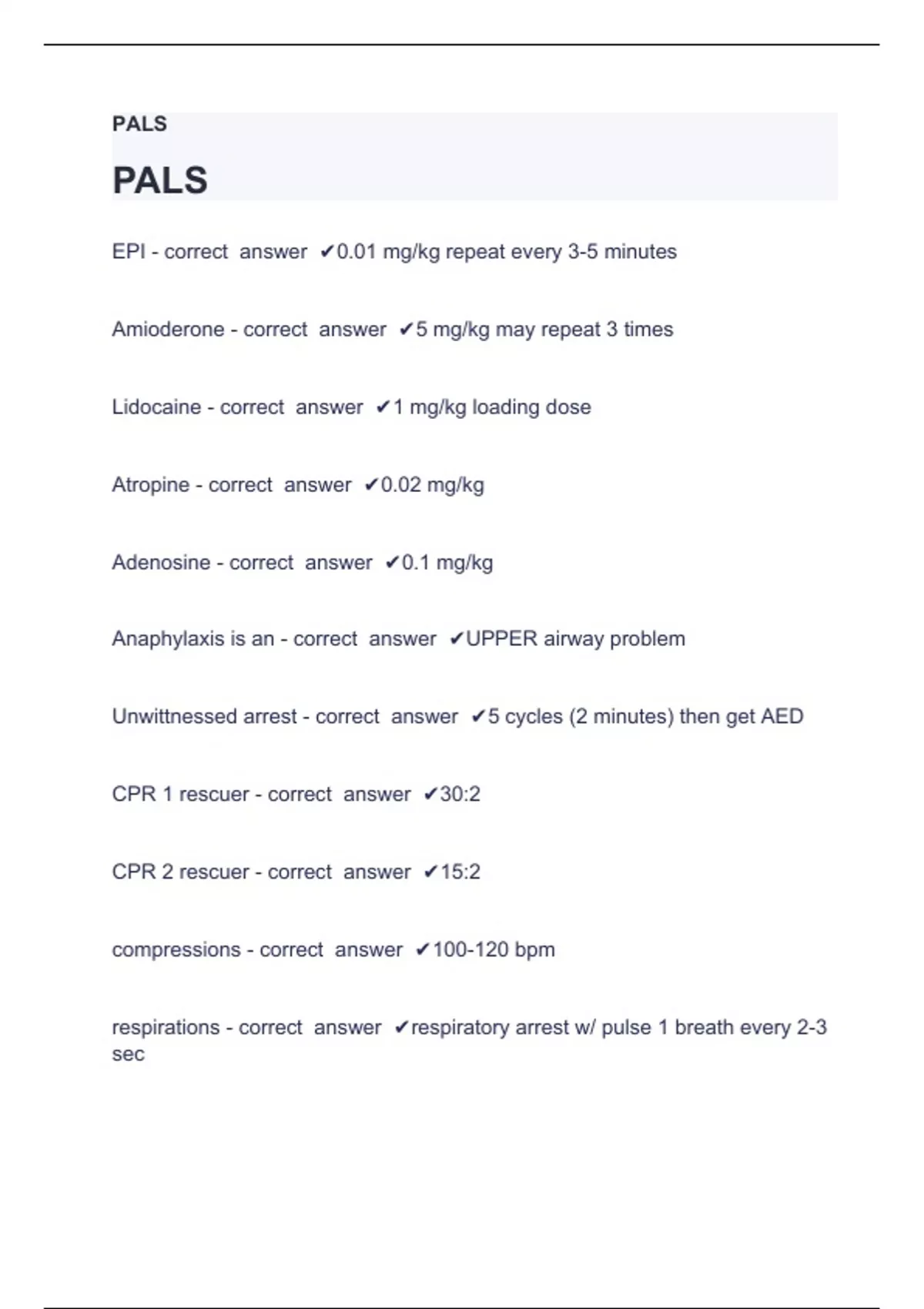 PALS

PALS

EPI - correct answer ✔0.01 mg/kg repeat every 3-5 minutes

Amioderone - correct answer ✔5 mg/kg may repeat 3 times

Lidocaine - correct answer ✔1 mg/kg loading dose

Atropine - correct answer ✔0.02 mg/kg

Adenosine - correct answer ✔0.1 mg/kg

Anaphylaxis is an - correct answer ✔UPPER airway problem

Unwittnessed arrest - correct answer ✔5 cycles (2 minutes) then get AED

CPR 1 rescuer - correct answer ✔30:2

CPR 2 rescuer - correct answer ✔15:2

compressions - correct answer ✔100-120 bpm

respirations - correct answer ✔respiratory arrest w/ pulse 1 breath every 2-3 sec